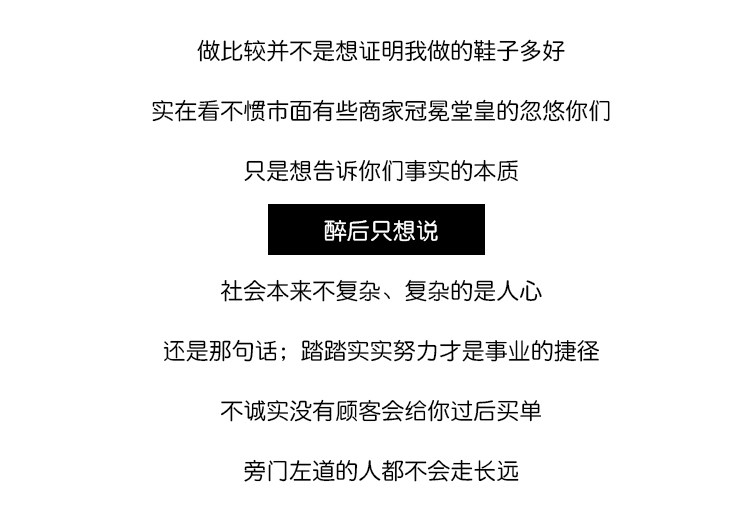 做比较并不是想证明我做的鞋子多好

实在看不惯市面有些商家冠冕堂皇的忽悠你们

只是想告诉你们事实的本质

醉后只想说

社会本来不复杂、复杂的是人心

还是那句话；踏踏实实努力才是事业的捷径

不诚实没有顾客会给你过后买单

旁门左道的人都不会走长远